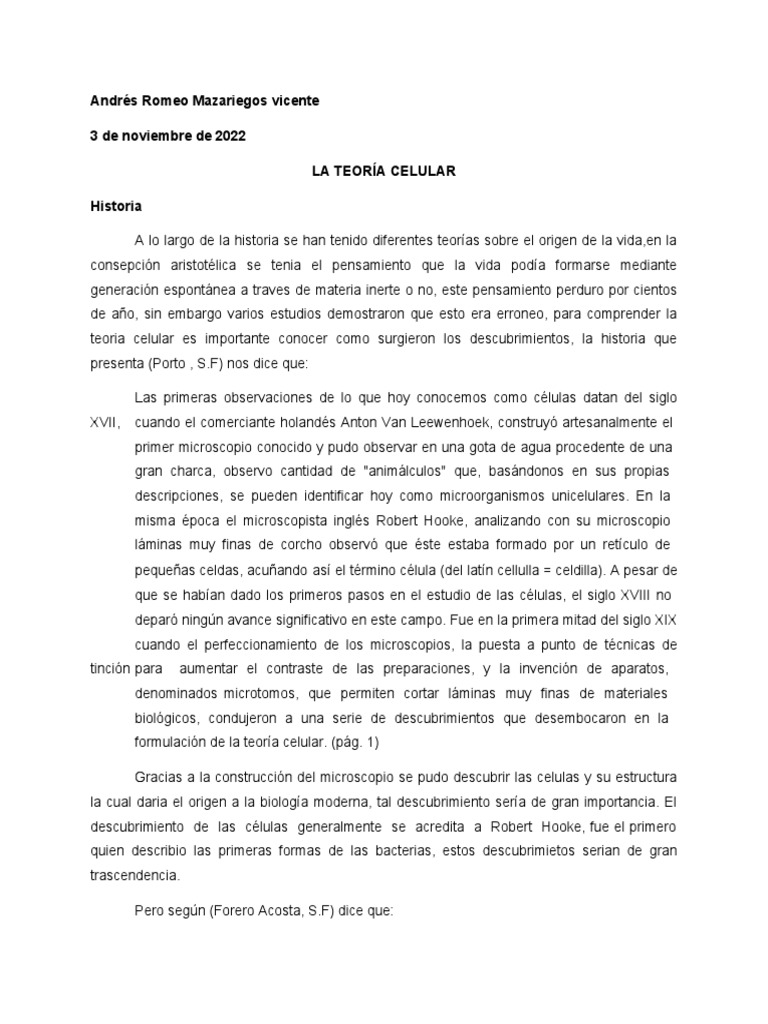 Andrés Romeo Mazariegos vicente

3 de noviembre de 2022

LA TEORÍA CELULAR

Historia

A lo largo de la historia se han tenido diferentes teorías sobre el origen de la vida,en la consepción aristotélica se tenia el pensamiento que la vida podía formarse mediante generación espontánea a traves de materia inerte o no, este pensamiento perduro por cientos de año, sin embargo varios estudios demostraron que esto era erroneo, para comprender la teoria celular es importante conocer como surgieron los descubrimientos, la historia que presenta (Porto , S.F) nos dice que:

Las primeras observaciones de lo que hoy conocemos como células datan del siglo XVII, cuando el comerciante holandés Anton Van Leewenhoek, construyó artesanalmente el primer microscopio conocido y pudo observar en una gota de agua procedente de una gran charca, observo cantidad de "animálculos" que, basándonos en sus propias descripciones, se pueden identificar hoy como microorganismos unicelulares. En la misma época el microscopista inglés Robert Hooke, analizando con su microscopio láminas muy finas de corcho observó que éste estaba formado por un retículo de pequeñas celdas, acuñando así el término célula (del latín cellulla = celdilla). A pesar de que se habían dado los primeros pasos en el estudio de las células, el siglo XVIII no deparó ningún avance significativo en este campo. Fue en la primera mitad del siglo XIX cuando el perfeccionamiento de los microscopios, la puesta a punto de técnicas de tinción para aumentar el contraste de las preparaciones, y la invención de aparatos, denominados microtomos, que permiten cortar láminas muy finas de materiales biológicos, condujeron a una serie de descubrimientos que desembocaron en la formulación de la teoría celular. (pág. 1)

Gracias a la construcción del microscopio se pudo descubrir las celulas y su estructura la cual daria el origen a la biología moderna, tal descubrimiento sería de gran importancia. El descubrimiento de las células generalmente se acredita a Robert Hooke, fue el primero quien describio las primeras formas de las bacterias, estos descubrimietos serian de gran trascendencia.

Pero según (Forero Acosta, S.F) dice que: